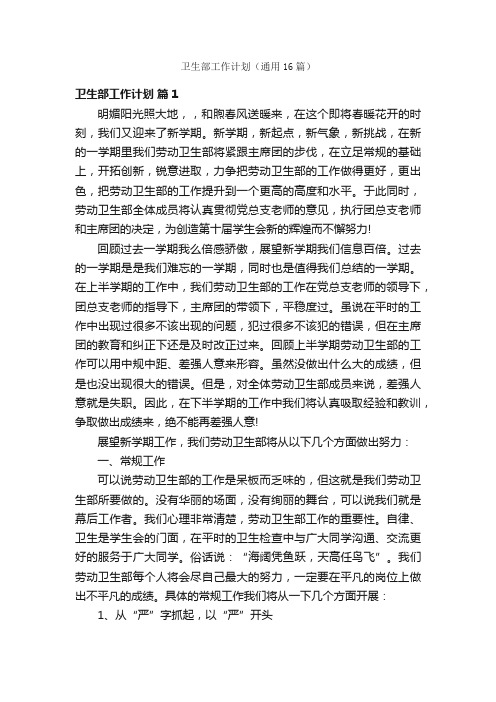 卫生部工作计划（通用16篇）

卫生部工作计划 篇1

明媚阳光照大地，，和煦春风送暖来，在这个即将春暖花开的时刻，我们又迎来了新学期。新学期，新起点，新气象，新挑战，在新的一学期里我们劳动卫生部将紧跟主席团的步伐，在立足常规的基础上，开拓创新，锐意进取，力争把劳动卫生部的工作做得更好，更出色，把劳动卫生部的工作提升到一个更高的高度和水平。于此同时，劳动卫生部全体成员将认真贯彻党总支老师的意见，执行团总支老师和主席团的决定，为创造第十届学生会新的辉煌而不懈努力!

回顾过去一学期我么倍感骄傲，展望新学期我们信息百倍。过去的一学期是是我们难忘的一学期，同时也是值得我们总结的一学期。在上半学期的工作中，我们劳动卫生部的工作在党总支老师的领导下，团总支老师的指导下，主席团的带领下，平稳度过。虽说在平时的工作中出现过很多不该出现的问题，犯过很多不该犯的错误，但在主席团的教育和纠正下还是及时改正过来。回顾上半学期劳动卫生部的工作可以用中规中距、差强人意来形容。虽然没做出什么大的成绩，但是也没出现很大的错误。但是，对全体劳动卫生部成员来说，差强人意就是失职。因此，在下半学期的工作中我们将认真吸取经验和教训，争取做出成绩来，绝不能再差强人意!

展望新学期工作，我们劳动卫生部将从以下几个方面做出努力：

一、常规工作

可以说劳动卫生部的工作是呆板而乏味的，但这就是我们劳动卫生部所要做的。没有华丽的场面，没有绚丽的舞台，可以说我们就是幕后工作者。我们心理非常清楚，劳动卫生部工作的重要性。自律、卫生是学生会的门面，在平时的卫生检查中与广大同学沟通、交流更好的服务于广大同学。俗话说：“海阔凭鱼跃，天高任鸟飞”。我们劳动卫生部每个人将会尽自己最大的努力，一定要在平凡的岗位上做出不平凡的成绩。具体的常规工作我们将从一下几个方面开展：

1、从“严”字抓起，以“严”开头